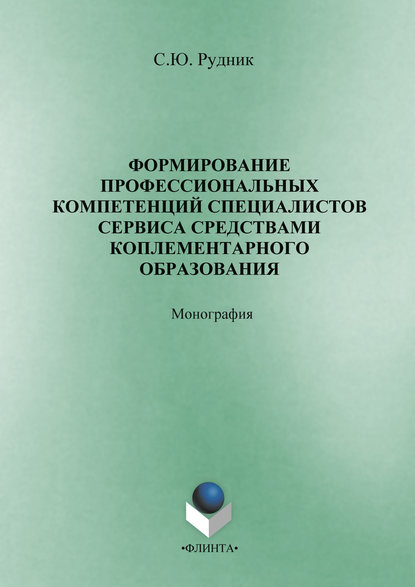 С.Ю. Рудник

ФОРМИРОВАНИЕ ПРОФЕССИОНАЛЬНЫХ КОМПЕТЕНЦИЙ СПЕЦИАЛИСТОВ СЕРВИСА СРЕДСТВАМИ КОПЛЕМЕНТАРНОГО ОБРАЗОВАНИЯ

Монография

•ФЛИНТА•